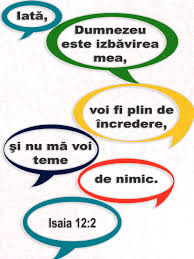 Iată,

Dumnezeu este izbăvirea mea,

voi fi plin de încredere,

şi nu mă voi teme

de nimic.

Isaia 12:2